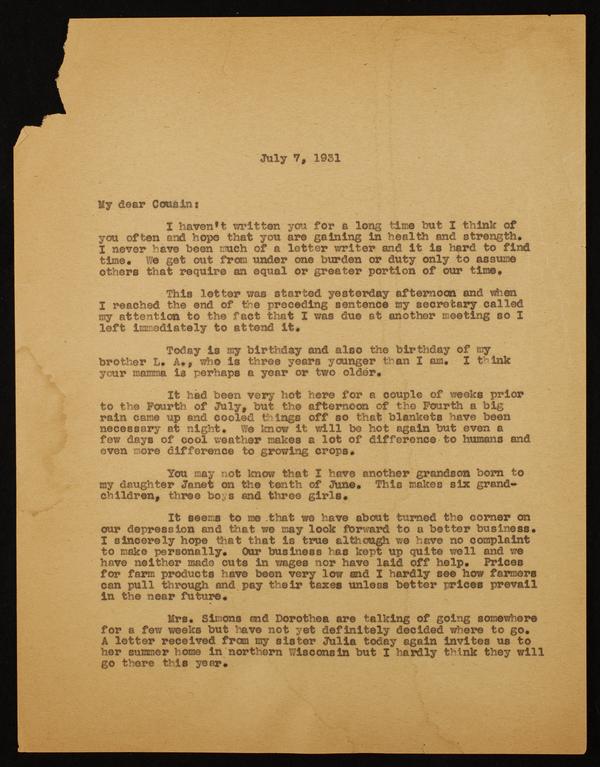 July 7, 1931

My dear Cousin:

I haven't written you for a long time but I think of you often and hope that you are gaining in health and strength. I never have been much of a letter writer and it is hard to find time. We get out from under one burden or duty only to assume others that require an equal or greater portion of our time.

This letter was started yesterday afternoon and when I reached the end of the preceding sentence my secretary called my attention to the fact that I was due at another meeting so I left immediately to attend it.

Today is my birthday and also the birthday of my brother L. A., who is three years younger than I am. I think your mamma is perhaps a year or two older.

It had been very hot here for a couple of weeks prior to the Fourth of July, but the afternoon of the Fourth a big rain came up and cooled things off so that blankets have been necessary at night. We know it will be hot again but even a few days of cool weather makes a lot of difference to humans and even more difference to growing crops.

You may not know that I have another grandson born to my daughter Janet on the tenth of June. This makes six grandchildren, three boys and three girls.

It seems to me that we have about turned the corner on our depression and that we may look forward to a better business. I sincerely hope that that is true although we have no complaint to make personally. Our business has kept up quite well and we have neither made cuts in wages nor have laid off help. Prices for farm products have been very low and I hardly see how farmers can pull through and pay their taxes unless better prices prevail in the near future.

Mrs. Simons and Dorothea are talking of going somewhere for a few weeks but have not yet definitely decided where to go. A letter received from my sister Julia today again invites us to her summer home in northern Wisconsin but I hardly think they will go there this year.